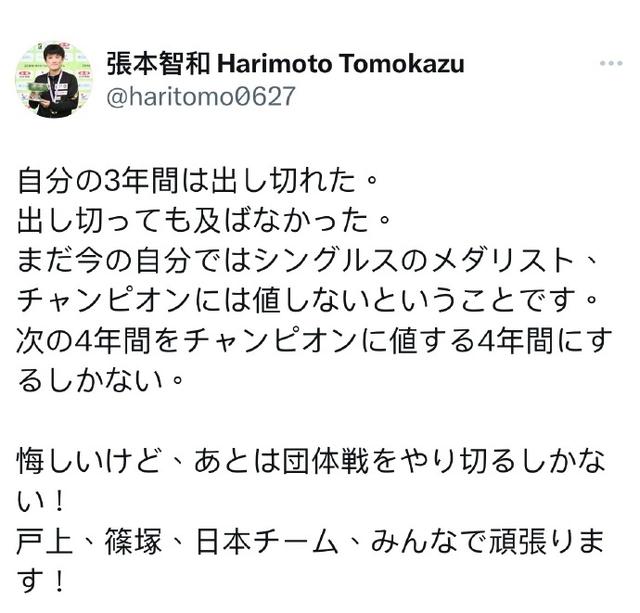 張本智和 Harimoto Tomokazu
@haritomo0627

自分の3年間は出し切れた。
出し切っても及ばなかった。
まだ今の自分ではシングルスのメダリスト、チャンピオンには値しないということです。
次の4年間をチャンピオンに値する4年間にするしかない。

悔しいけど、あとは団体戦をやり切るしかない！
戸上、篠塚、日本チーム、みんなで頑張ります！